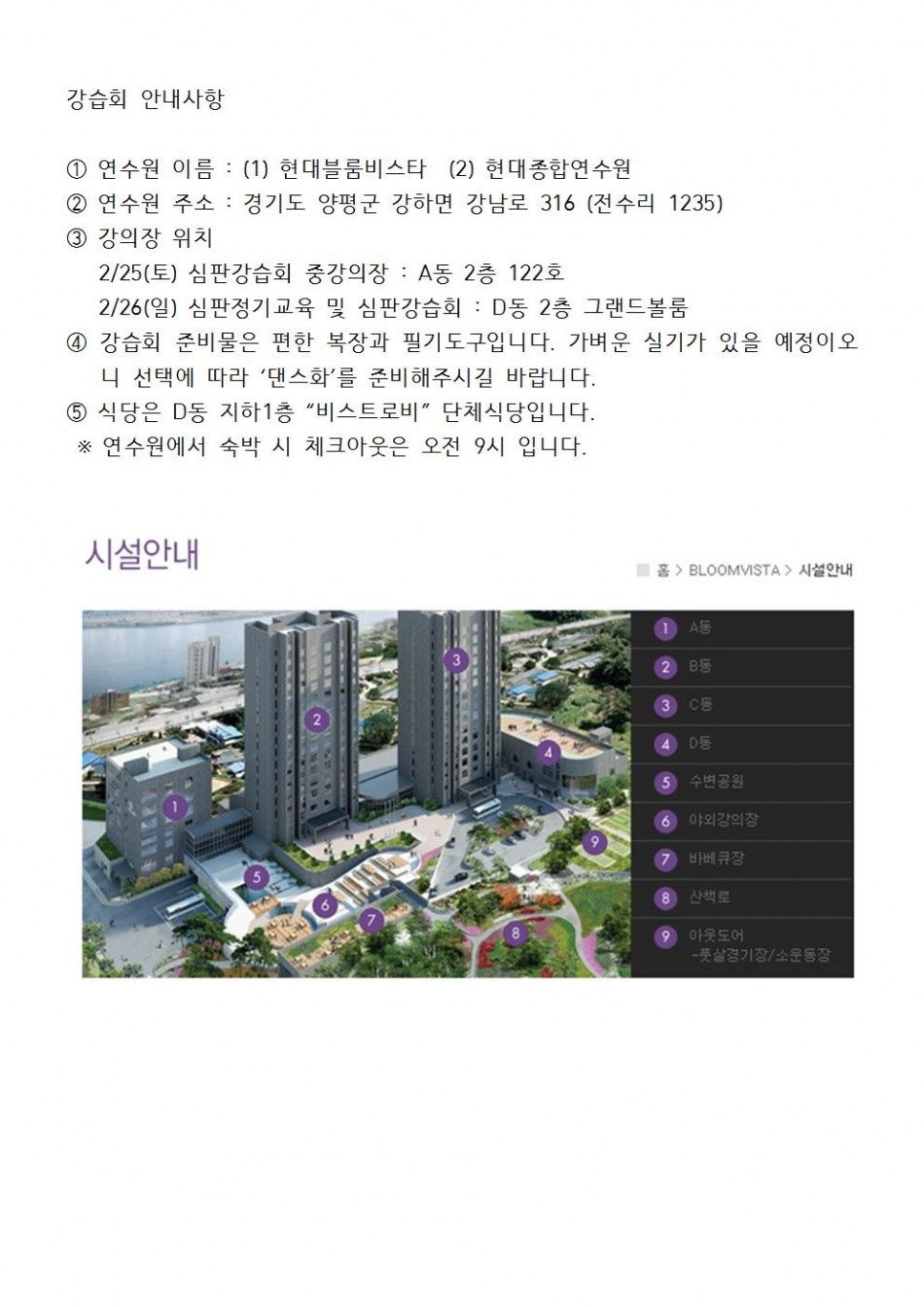 강습회 안내사항

① 연수원 이름 : (1) 현대블룸비스타 (2) 현대종합연수원
② 연수원 주소 : 경기도 양평군 강하면 강남로 316 (전수리 1235)
③ 강의장 위치
2/25(토) 심판강습회 중강의장 : A동 2층 122호
2/26(일) 심판정기교육 및 심판강습회 : D동 2층 그랜드볼룸
④ 강습회 준비물은 편한 복장과 필기도구입니다. 가벼운 실기가 있을 예정이오니 선택에 따라 '댄스화'를 준비해주시길 바랍니다.
⑤ 식당은 D동 지하1층 "비스트로비" 단체식당입니다.
※ 연수원에서 숙박 시 체크아웃은 오전 9시 입니다.

시설안내

홈 > BLOOMVISTA > 시설안내

1 2 3 4 5 6 7 8 9

1 A동
2 B동
3 C동
4 D동
5 수변공원
6 야외강의장
7 바베큐장
8 산책로
9 아웃도어 -풋살경기장/소운동장